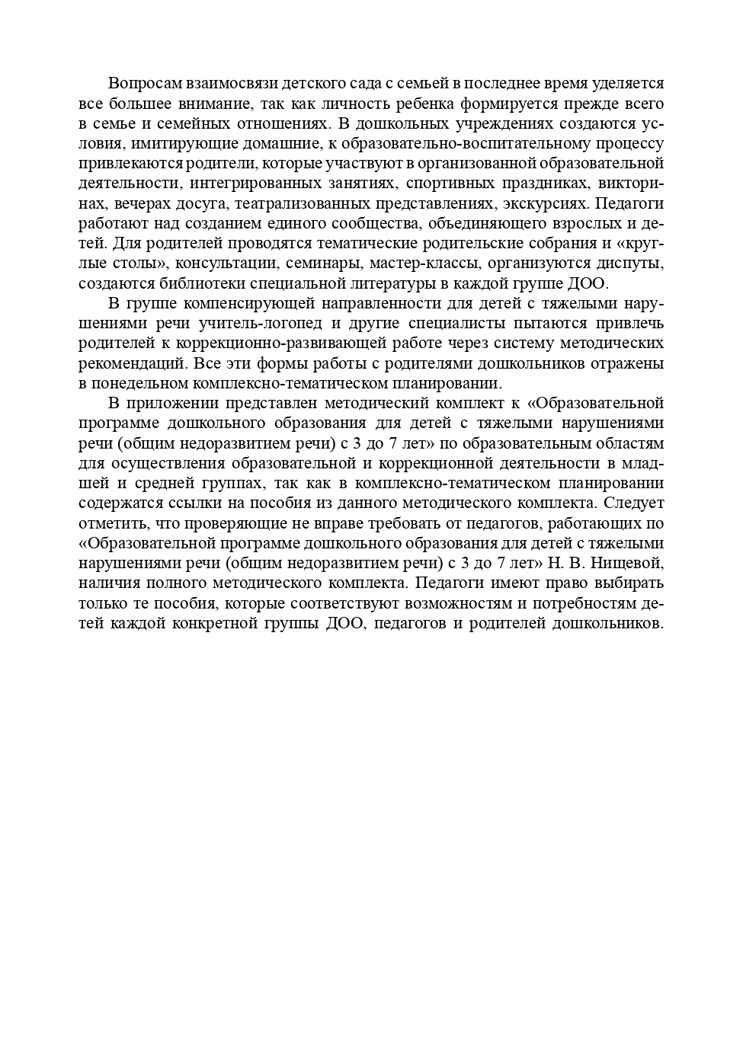 Вопросам взаимосвязи детского сада с семьей в последнее время уделяется все большее внимание, так как личность ребенка формируется прежде всего в семье и семейных отношениях. В дошкольных учреждениях создаются условия, имитирующие домашние, к образовательно-воспитательному процессу привлекаются родители, которые участвуют в организованной образовательной деятельности, интегрированных занятиях, спортивных праздниках, викторинах, вечерах досуга, театрализованных представлениях, экскурсиях. Педагоги работают над созданием единого сообщества, объединяющего взрослых и детей. Для родителей проводятся тематические родительские собрания и «круглые столы», консультации, семинары, мастер-классы, организуются диспуты, создаются библиотеки специальной литературы в каждой группе ДОО.

В группе компенсирующей направленности для детей с тяжелыми нарушениями речи учитель-логопед и другие специалисты пытаются привлечь родителей к коррекционно-развивающей работе через систему методических рекомендаций. Все эти формы работы с родителями дошкольников отражены в понедельном комплексно-тематическом планировании.

В приложении представлен методический комплект к «Образовательной программе дошкольного образования для детей с тяжелыми нарушениями речи (общим недоразвитием речи) с 3 до 7 лет» по образовательным областям для осуществления образовательной и коррекционной деятельности в младшей и средней группах, так как в комплексно-тематическом планировании содержатся ссылки на пособия из данного методического комплекта. Следует отметить, что проверяющие не вправе требовать от педагогов, работающих по «Образовательной программе дошкольного образования для детей с тяжелыми нарушениями речи (общим недоразвитием речи) с 3 до 7 лет» Н. В. Нищевой, наличия полного методического комплекта. Педагоги имеют право выбирать только те пособия, которые соответствуют возможностям и потребностям детей каждой конкретной группы ДОО, педагогов и родителей дошкольников.